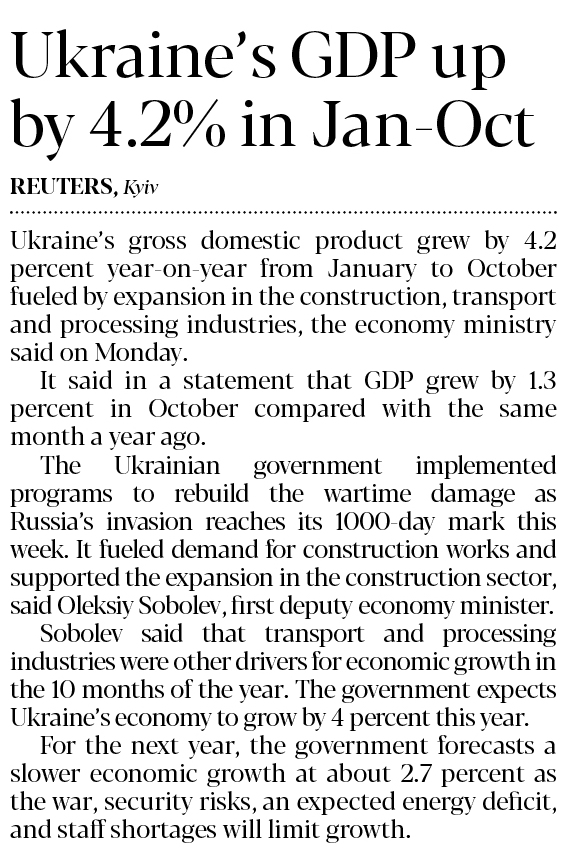 Ukraine's GDP up by 4.2% in Jan-Oct

REUTERS, Kyiv

Ukraine's gross domestic product grew by 4.2 percent year-on-year from January to October fueled by expansion in the construction, transport and processing industries, the economy ministry said on Monday.

It said in a statement that GDP grew by 1.3 percent in October compared with the same month a year ago.

The Ukrainian government implemented programs to rebuild the wartime damage as Russia's invasion reaches its 1000-day mark this week. It fueled demand for construction works and supported the expansion in the construction sector, said Oleksiy Sobolev, first deputy economy minister.

Sobolev said that transport and processing industries were other drivers for economic growth in the 10 months of the year. The government expects Ukraine's economy to grow by 4 percent this year.

For the next year, the government forecasts a slower economic growth at about 2.7 percent as the war, security risks, an expected energy deficit, and staff shortages will limit growth.